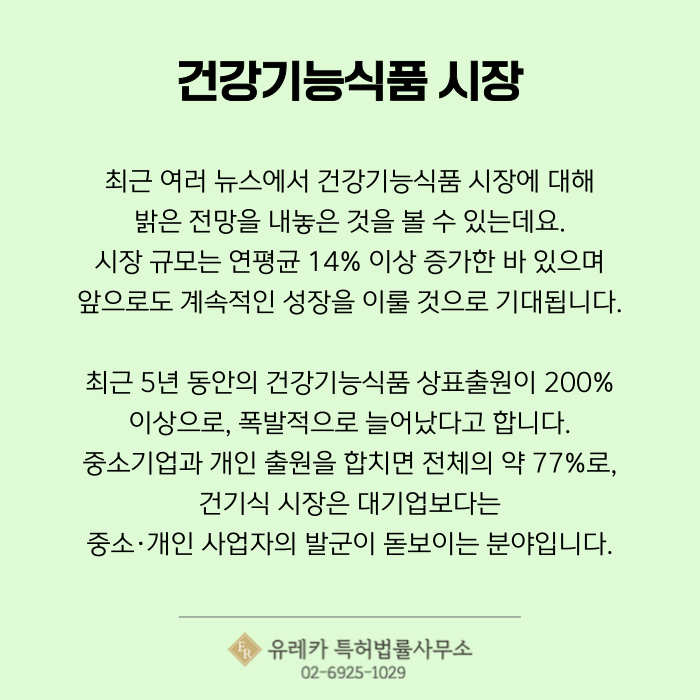 건강기능식품 시장

최근 여러 뉴스에서 건강기능식품 시장에 대해 밝은 전망을 내놓은 것을 볼 수 있는데요. 시장 규모는 연평균 14% 이상 증가한 바 있으며 앞으로도 계속적인 성장을 이룰 것으로 기대됩니다.

최근 5년 동안의 건강기능식품 상표출원이 200% 이상으로, 폭발적으로 늘어났다고 합니다. 중소기업과 개인 출원을 합치면 전체의 약 77%로, 건기식 시장은 대기업보다는 중소·개인 사업자의 발군이 돋보이는 분야입니다.

ER 유레카 특허법률사무소
02-6925-1029